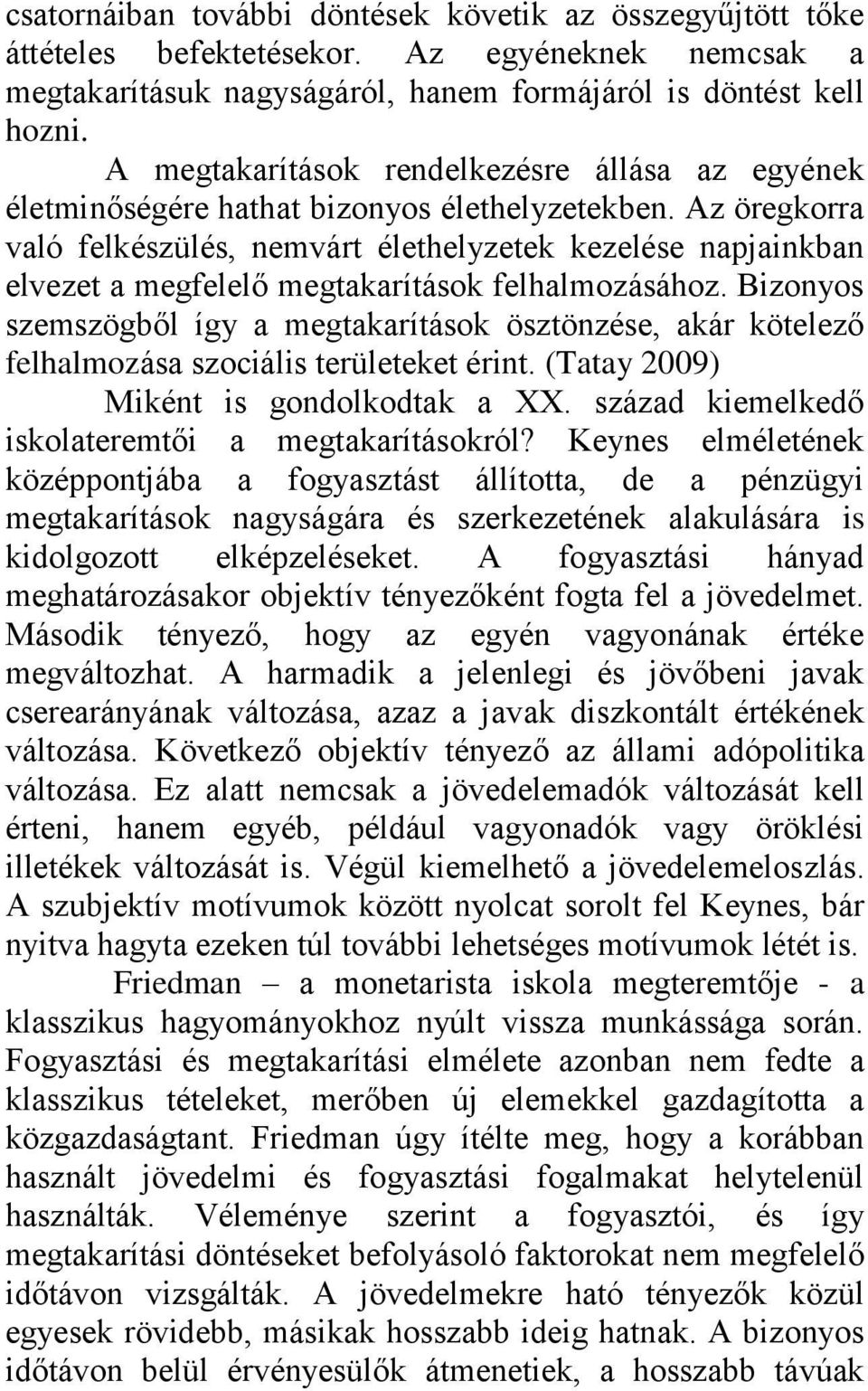 csatornáiban további döntések követik az összegyűjtött tőke áttételes befektetésekor. Az egyéneknek nemcsak a megtakarításuk nagyságáról, hanem formájáról is döntést kell hozni.

A megtakarítások rendelkezésre állása az egyének életminőségére hathat bizonyos élethelyzetekben. Az öregkorra való felkészülés, nemvárt élethelyzetek kezelése napjainkban elvezet a megfelelő megtakarítások felhalmozásához. Bizonyos szemszögből így a megtakarítások ösztönzése, akár kötelező felhalmozása szociális területeket érint. (Tatay 2009)

Miként is gondolkodtak a XX. század kiemelkedő iskolateremtői a megtakarításokról? Keynes elméletének középpontjába a fogyasztást állította, de a pénzügyi megtakarítások nagyságára és szerkezetének alakulására is kidolgozott elképzeléseket. A fogyasztási hányad meghatározásakor objektív tényezőként fogta fel a jövedelmet. Második tényező, hogy az egyén vagyonának értéke megváltozhat. A harmadik a jelenlegi és jövőbeni javak cserearányának változása, azaz a javak diszkontált értékének változása. Következő objektív tényező az állami adópolitika változása. Ez alatt nemcsak a jövedelemadók változását kell érteni, hanem egyéb, például vagyonadók vagy öröklési illetékek változását is. Végül kiemelhető a jövedelemeloszlás. A szubjektív motívumok között nyolcat sorolt fel Keynes, bár nyitva hagyta ezeken túl további lehetséges motívumok létét is.

Friedman – a monetarista iskola megteremtője - a klasszikus hagyományokhoz nyúlt vissza munkássága során. Fogyasztási és megtakarítási elmélete azonban nem fedte a klasszikus tételeket, merőben új elemekkel gazdagította a közgazdaságtant. Friedman úgy ítélte meg, hogy a korábban használt jövedelmi és fogyasztási fogalmakat helytelenül használták. Véleménye szerint a fogyasztói, és így megtakarítási döntéseket befolyásoló faktorokat nem megfelelő időtávon vizsgálták. A jövedelmekre ható tényezők közül egyesek rövidebb, másikak hosszabb ideig hatnak. A bizonyos időtávon belül érvényesülők átmenetiek, a hosszabb távúak